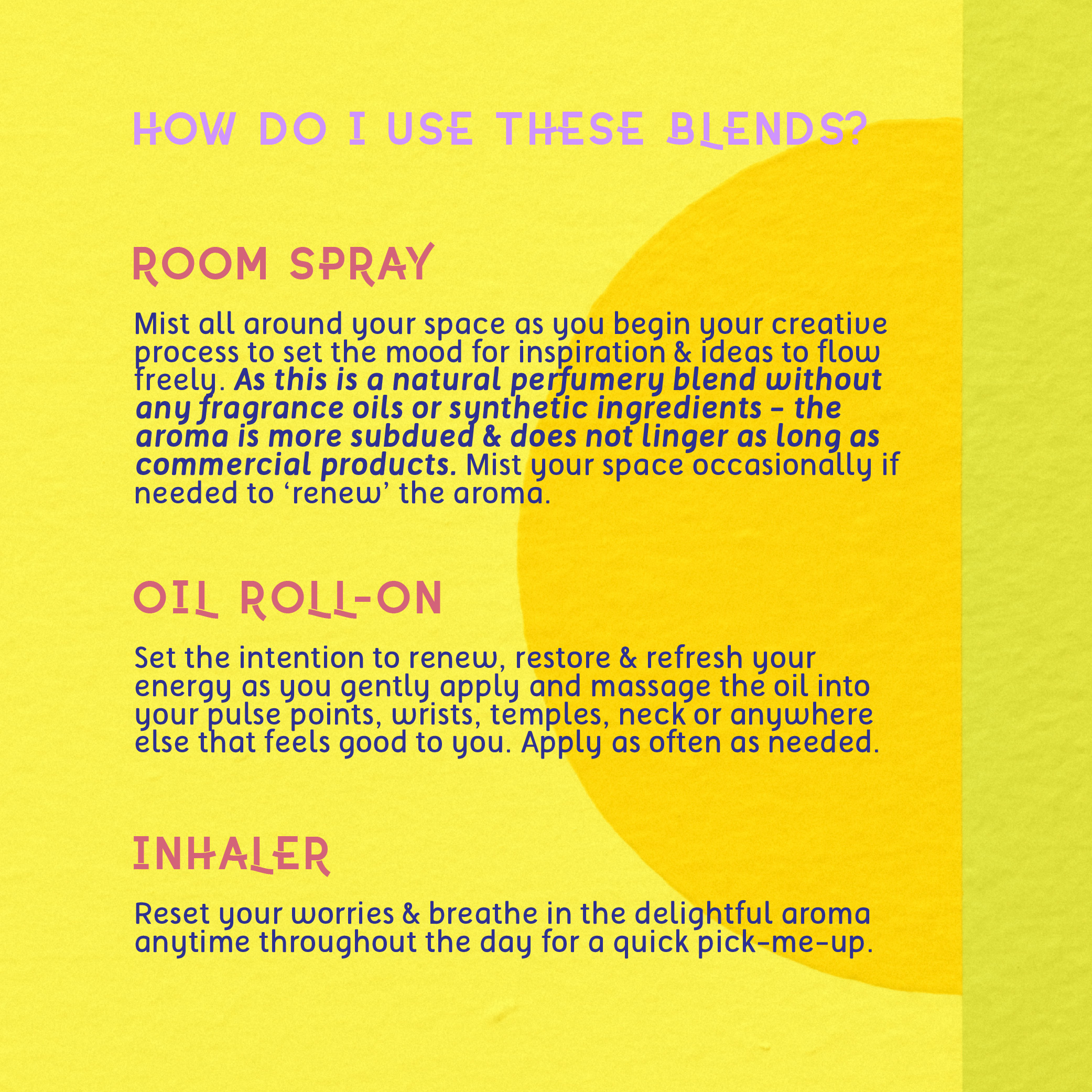 HOW DO I USE THESE BLENDS?

ROOM SPRAY

Mist all around your space as you begin your creative process to set the mood for inspiration & ideas to flow freely. As this is a natural perfumery blend without any fragrance oils or synthetic ingredients - the aroma is more subdued & does not linger as long as commercial products. Mist your space occasionally if needed to 'renew' the aroma.

OIL ROLL-ON

Set the intention to renew, restore & refresh your energy as you gently apply and massage the oil into your pulse points, wrists, temples, neck or anywhere else that feels good to you. Apply as often as needed.

INHALER

Reset your worries & breathe in the delightful aroma anytime throughout the day for a quick pick-me-up.